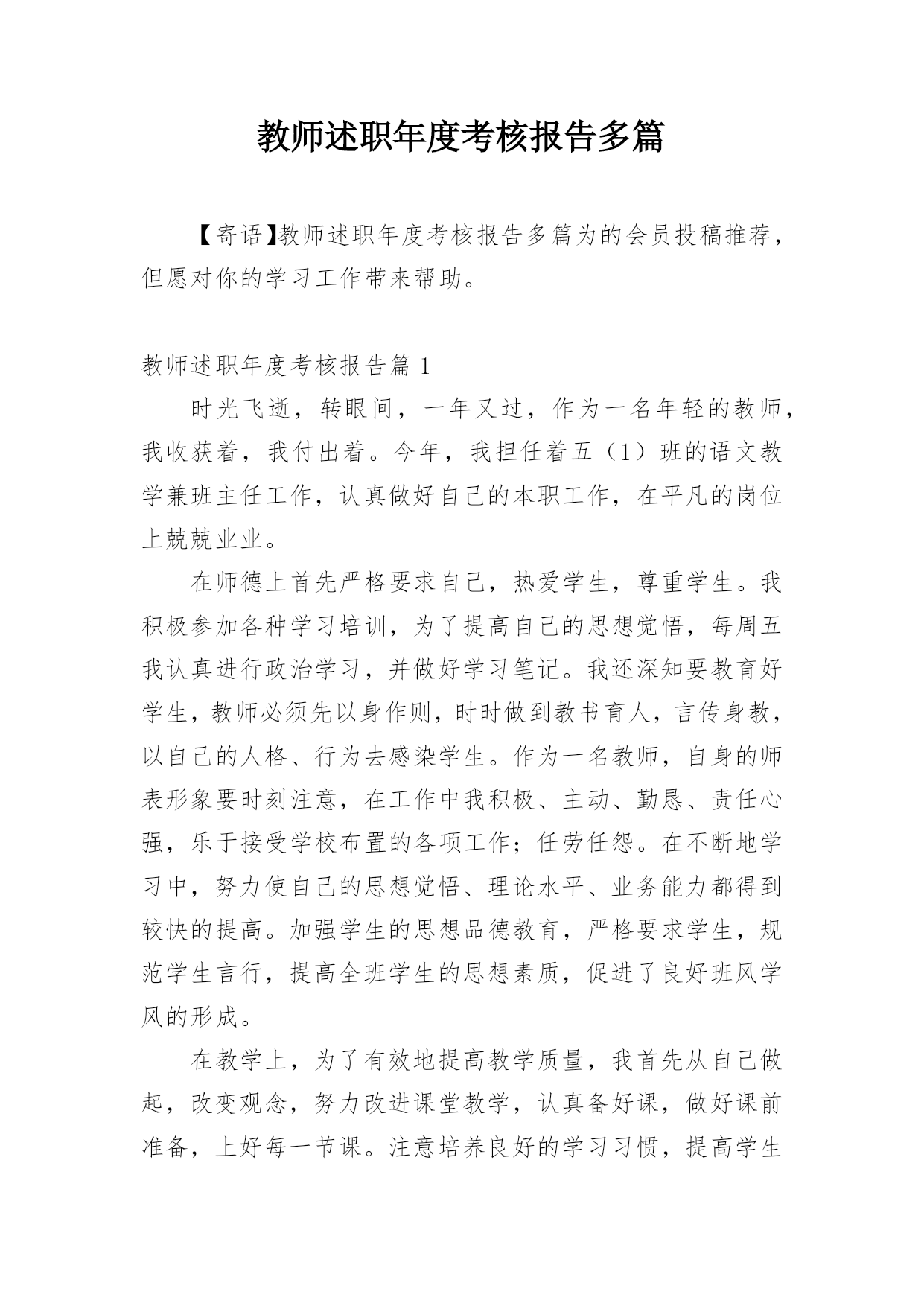 教师述职年度考核报告多篇

【寄语】教师述职年度考核报告多篇为的会员投稿推荐，但愿对你的学习工作带来帮助。

教师述职年度考核报告篇 1

时光飞逝，转眼间，一年又过，作为一名年轻的教师，我收获着，我付出着。今年，我担任着五（1）班的语文教学兼班主任工作，认真做好自己的本职工作，在平凡的岗位上兢兢业业。

在师德上首先严格要求自己，热爱学生，尊重学生。我积极参加各种学习培训，为了提高自己的思想觉悟，每周五我认真进行政治学习，并做好学习笔记。我还深知要教育好学生，教师必须先以身作则，时时做到教书育人，言传身教，以自己的人格、行为去感染学生。作为一名教师，自身的师表形象要时刻注意，在工作中我积极、主动、勤恳、责任心强，乐于接受学校布置的各项工作；任劳任怨。在不断地学习中，努力使自己的思想觉悟、理论水平、业务能力都得到较快的提高。加强学生的思想品德教育，严格要求学生，规范学生言行，提高全班学生的思想素质，促进了良好班风学风的形成。

在教学上，为了有效地提高教学质量，我首先从自己做起，改变观念，努力改进课堂教学，认真备好课，做好课前准备，上好每一节课。注意培养良好的学习习惯，提高学生